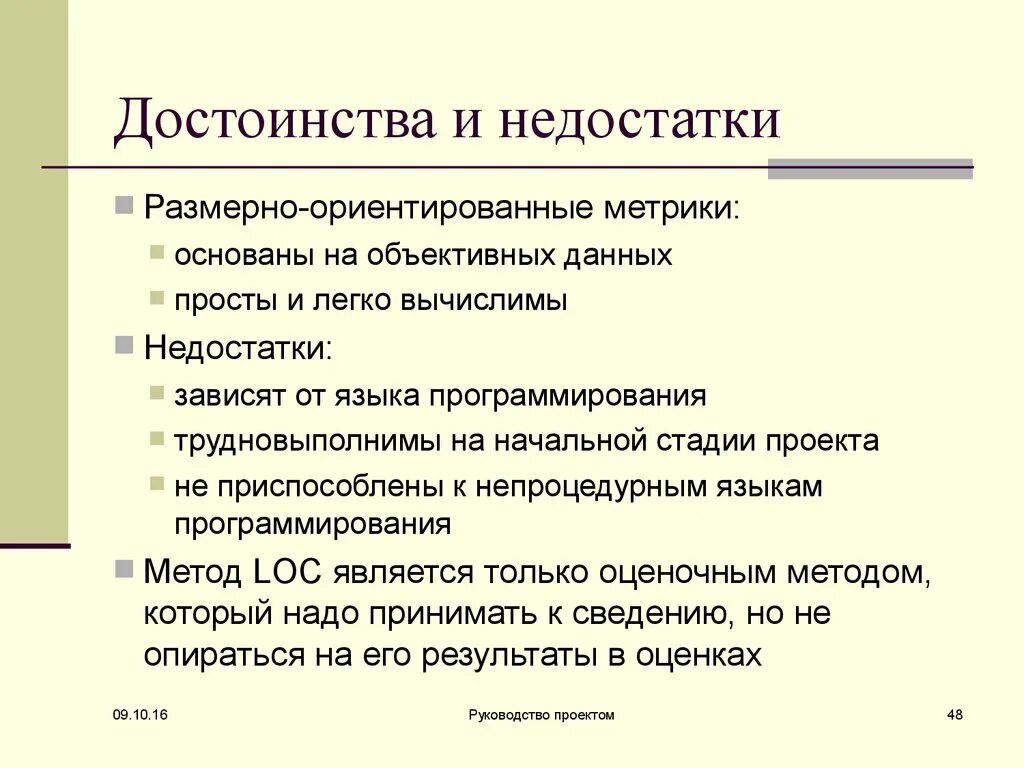 Достоинства и недостатки

Размерно-ориентированные метрики:

основаны на объективных данных

просты и легко вычислимы

Недостатки:

зависят от языка программирования

трудновыполнимы на начальной стадии проекта

не приспособлены к непроцедурным языкам программирования

Метод LOC является только оценочным методом, который надо принимать к сведению, но не опираться на его результаты в оценках

09.10.16

Руководство проектом

48